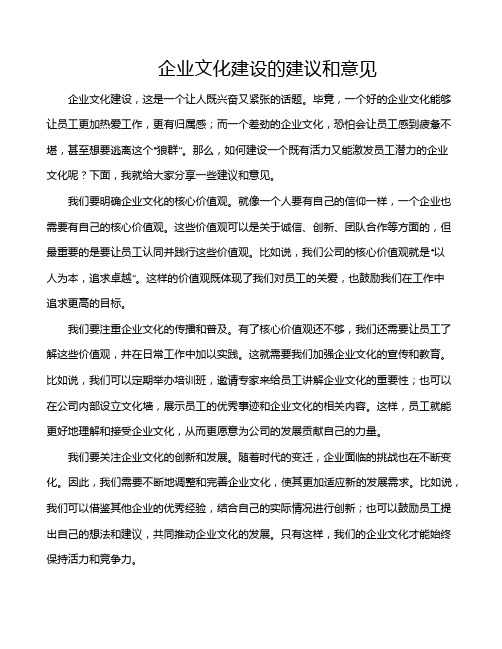 企业文化建设的建议和意见

企业文化建设，这是一个让人既兴奋又紧张的话题。毕竟，一个好的企业文化能够让员工更加热爱工作，更有归属感；而一个差劲的企业文化，恐怕会让员工感到疲惫不堪，甚至想要逃离这个“狼群”。那么，如何建设一个既有活力又能激发员工潜力的企业文化呢？下面，我就给大家分享一些建议和意见。

我们要明确企业文化的核心价值观。就像一个人要有自己的信仰一样，一个企业也需要有自己的核心价值观。这些价值观可以是关于诚信、创新、团队合作等方面的，但最重要的是要让员工认同并践行这些价值观。比如说，我们公司的核心价值观就是“以人为本，追求卓越”。这样的价值观既体现了我们对员工的关爱，也鼓励我们在工作中追求更高的目标。

我们要注重企业文化的传播和普及。有了核心价值观还不够，我们还需要让员工了解这些价值观，并在日常工作中加以实践。这就需要我们加强企业文化的宣传和教育。比如说，我们可以定期举办培训班，邀请专家来给员工讲解企业文化的重要性；也可以在公司内部设立文化墙，展示员工的优秀事迹和企业文化的相关内容。这样，员工就能更好地理解和接受企业文化，从而更愿意为公司的发展贡献自己的力量。

我们要关注企业文化的创新和发展。随着时代的变迁，企业面临的挑战也在不断变化。因此，我们需要不断地调整和完善企业文化，使其更加适应新的发展需求。比如说，我们可以借鉴其他企业的优秀经验，结合自己的实际情况进行创新；也可以鼓励员工提出自己的想法和建议，共同推动企业文化的发展。只有这样，我们的企业文化才能始终保持活力和竞争力。